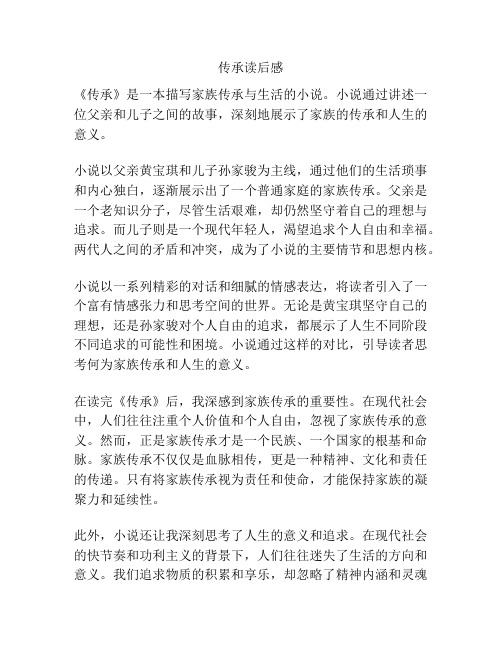 传承读后感

《传承》是一本描写家族传承与生活的小说。小说通过讲述一位父亲和儿子之间的故事，深刻地展示了家族的传承和人生的意义。

小说以父亲黄宝琪和儿子孙家骏为主线，通过他们的生活琐事和内心独白，逐渐展示出了一个普通家庭的家族传承。父亲是一个老知识分子，尽管生活艰难，却仍然坚守着自己的理想与追求。而儿子则是一个现代年轻人，渴望追求个人自由和幸福。两代人之间的矛盾和冲突，成为了小说的主要情节和思想内核。

小说以一系列精彩的对话和细腻的情感表达，将读者引入了一个富有情感张力和思考空间的世界。无论是黄宝琪坚守自己的理想，还是孙家骏对个人自由的追求，都展示了人生不同阶段不同追求的可能性和困境。小说通过这样的对比，引导读者思考何为家族传承和人生的意义。

在读完《传承》后，我深感到家族传承的重要性。在现代社会中，人们往往注重个人价值和个人自由，忽视了家族传承的意义。然而，正是家族传承才是一个民族、一个国家的根基和命脉。家族传承不仅仅是血脉相传，更是一种精神、文化和责任的传递。只有将家族传承视为责任和使命，才能保持家族的凝聚力和延续性。

此外，小说还让我深刻思考了人生的意义和追求。在现代社会的快节奏和功利主义的背景下，人们往往迷失了生活的方向和意义。我们追求物质的积累和享乐，却忽略了精神内涵和灵魂